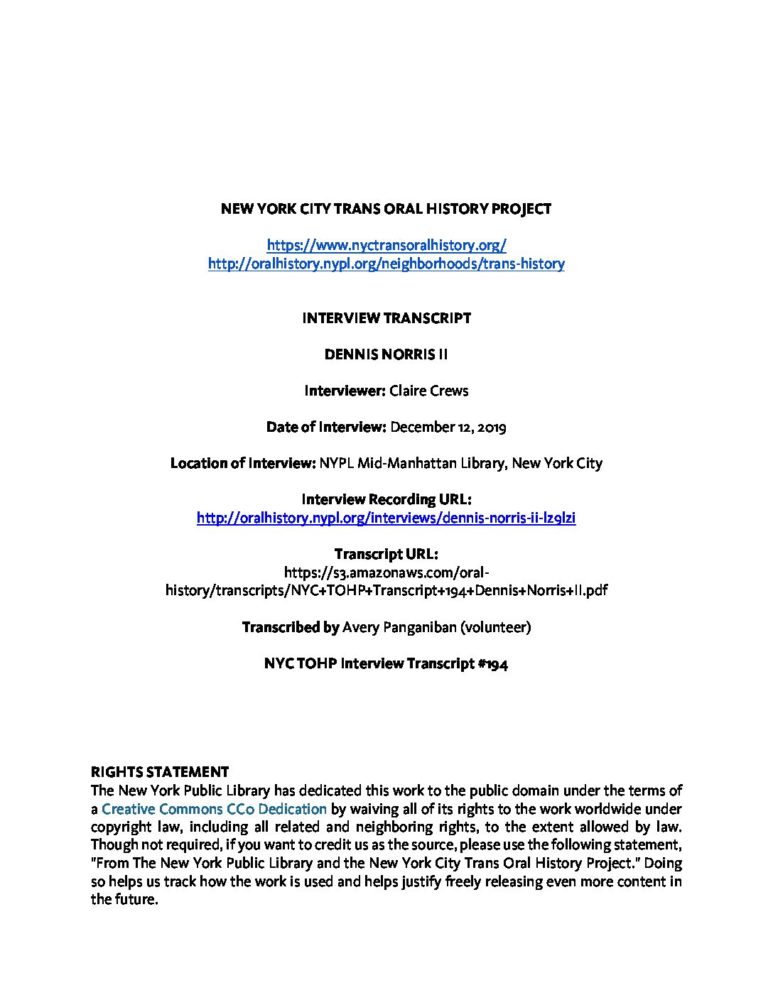 NEW YORK CITY TRANS ORAL HISTORY PROJECT

https://www.nyctransoralhistory.org/
http://oralhistory.nypl.org/neighborhoods/trans-history

INTERVIEW TRANSCRIPT

DENNIS NORRIS II

Interviewer: Claire Crews

Date of Interview: December 12, 2019

Location of Interview: NYPL Mid-Manhattan Library, New York City

Interview Recording URL:
http://oralhistory.nypl.org/interviews/dennis-norris-ii-lz9lzi

Transcript URL:
https://s3.amazonaws.com/oral-history/transcripts/NYC+TOHP+Transcript+194+Dennis+Norris+II.pdf

Transcribed by Avery Panganiban (volunteer)

NYC TOHP Interview Transcript #194

RIGHTS STATEMENT
The New York Public Library has dedicated this work to the public domain under the terms of a Creative Commons CC0 Dedication by waiving all of its rights to the work worldwide under copyright law, including all related and neighboring rights, to the extent allowed by law. Though not required, if you want to credit us as the source, please use the following statement, "From The New York Public Library and the New York City Trans Oral History Project." Doing so helps us track how the work is used and helps justify freely releasing even more content in the future.